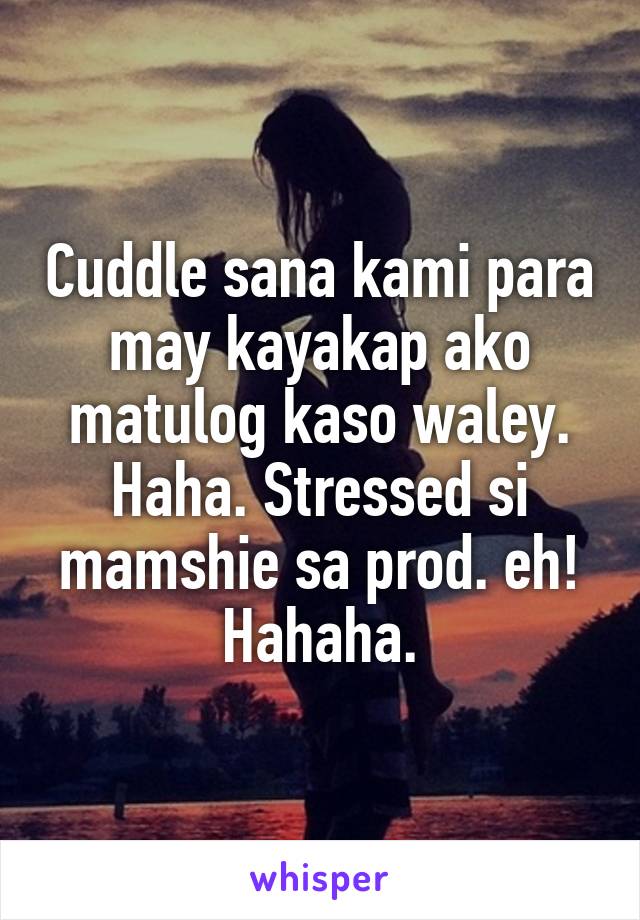 Cuddle sana kami para may kayakap ako matulog kaso waley. Haha. Stressed si mamshie sa prod. eh! Hahaha.

whisper